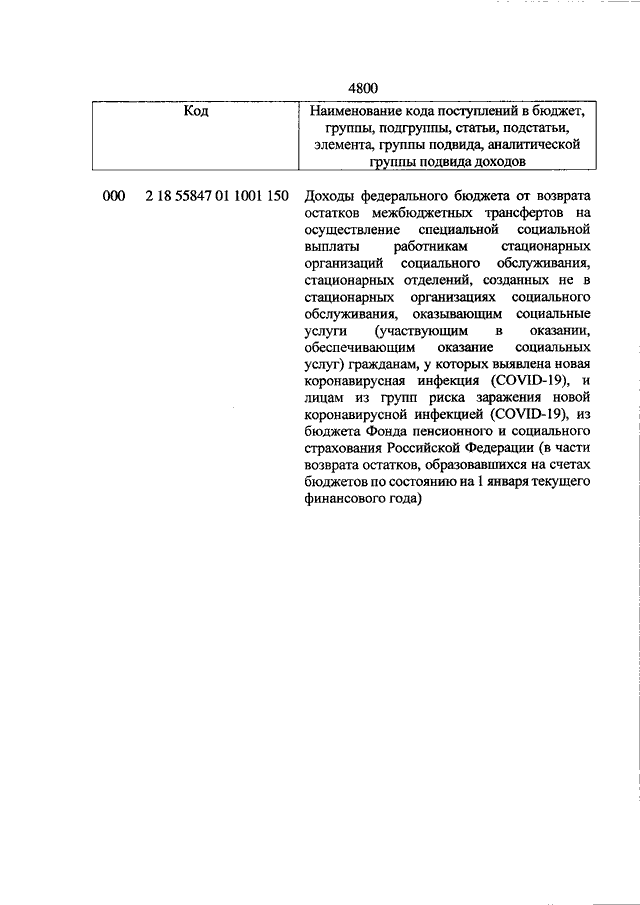 4800

| Код | Наименование кода поступлений в бюджет, группы, подгруппы, статьи, подстатьи, элемента, группы подвида, аналитической группы подвида доходов |
|---|---|
| 000 2 18 55847 01 1001 150 | Доходы федерального бюджета от возврата остатков межбюджетных трансфертов на осуществление специальной социальной выплаты работникам стационарных организаций социального обслуживания, стационарных отделений, созданных не в стационарных организациях социального обслуживания, оказывающим социальные услуги (участвующим в оказании, обеспечивающим оказание социальных услуг) гражданам, у которых выявлена новая коронавирусная инфекция (COVID-19), и лицам из групп риска заражения новой коронавирусной инфекцией (COVID-19), из бюджета Фонда пенсионного и социального страхования Российской Федерации (в части возврата остатков, образовавшихся на счетах бюджетов по состоянию на 1 января текущего финансового года) |